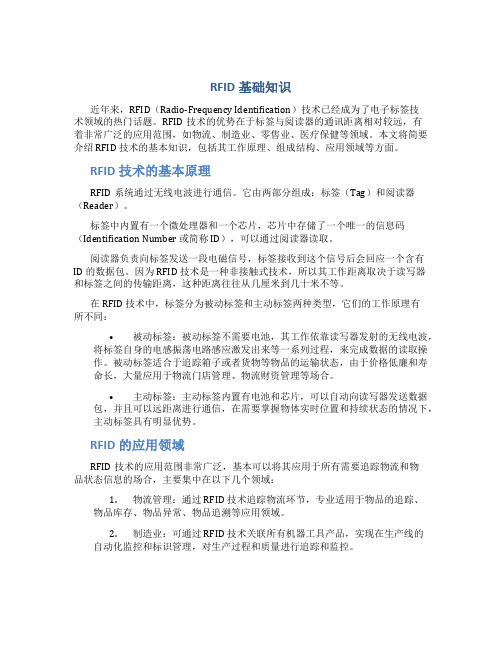 RFID 基础知识

近年来，RFID（Radio-Frequency Identification）技术已经成为了电子标签技术领域的热门话题。RFID 技术的优势在于标签与阅读器的通讯距离相对较远，有着非常广泛的应用范围，如物流、制造业、零售业、医疗保健等领域。本文将简要介绍 RFID 技术的基本知识，包括其工作原理、组成结构、应用领域等方面。

RFID 技术的基本原理

RFID 系统通过无线电波进行通信。它由两部分组成：标签（Tag）和阅读器（Reader）。

标签中内置有一个微处理器和一个芯片，芯片中存储了一个唯一的信息码（Identification Number 或简称 ID），可以通过阅读器读取。

阅读器负责向标签发送一段电磁信号，标签接收到这个信号后会回应一个含有 ID 的数据包。因为 RFID 技术是一种非接触式技术，所以其工作距离取决于读写器和标签之间的传输距离，这种距离往往从几厘米到几十米不等。

在 RFID 技术中，标签分为被动标签和主动标签两种类型，它们的工作原理有所不同：

• 被动标签：被动标签不需要电池，其工作依靠读写器发射的无线电波，将标签自身的电感振荡电路感应激发出来等一系列过程，来完成数据的读取操作。被动标签适合于追踪箱子或者货物等物品的运输状态，由于价格低廉和寿命长，大量应用于物流门店管理、物流财资管理等场合。

• 主动标签：主动标签内置有电池和芯片，可以自动向读写器发送数据包，并且可以远距离进行通信，在需要掌握物体实时位置和持续状态的情况下，主动标签具有明显优势。

RFID 的应用领域

RFID 技术的应用范围非常广泛，基本可以将其应用于所有需要追踪物流和物品状态信息的场合，主要集中在以下几个领域：

1. 物流管理：通过 RFID 技术追踪物流环节，专业适用于物品的追踪、物品库存、物品异常、物品追溯等应用领域。

2. 制造业：可通过 RFID 技术关联所有机器工具产品，实现在生产线的自动化监控和标识管理，对生产过程和质量进行追踪和监控。